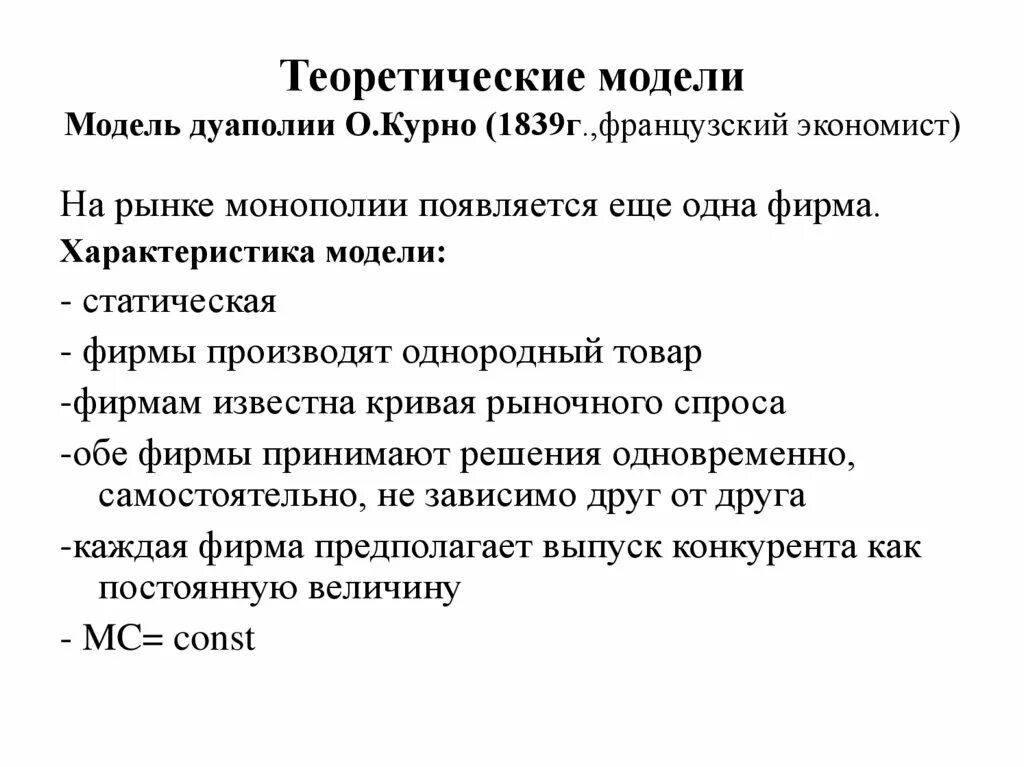 Теоретические модели
Модель дуаполии О.Курно (1839г.,французский экономист)

На рынке монополии появляется еще одна фирма.

Характеристика модели:

- статическая

- фирмы производят однородный товар

-фирмам известна кривая рыночного спроса

-обе фирмы принимают решения одновременно, самостоятельно, не зависимо друг от друга

-каждая фирма предполагает выпуск конкурента как постоянную величину

- MC= const